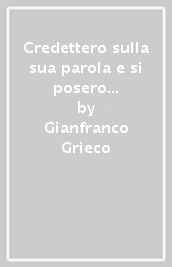 Credettero sulla sua parola e si posero...
by
Gianfranco Grieco